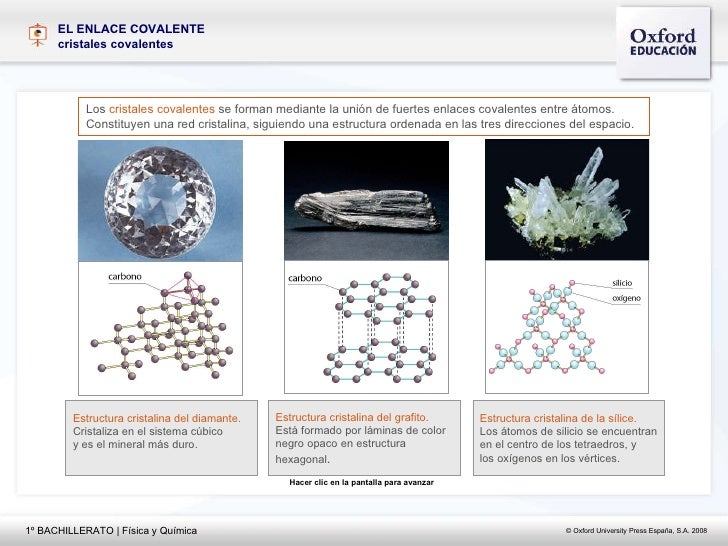 EL ENLACE COVALENTE
cristales covalentes

Oxford
EDUCACIÓN

Los cristales covalentes se forman mediante la unión de fuertes enlaces covalentes entre átomos. Constituyen una red cristalina, siguiendo una estructura ordenada en las tres direcciones del espacio.

carbono

carbono

silicio
oxígeno

Estructura cristalina del diamante.
Cristaliza en el sistema cúbico y es el mineral más duro.

Estructura cristalina del grafito.
Está formado por láminas de color negro opaco en estructura hexagonal.

Estructura cristalina de la sílice.
Los átomos de silicio se encuentran en el centro de los tetraedros, y los oxígenos en los vértices.

Hacer clic en la pantalla para avanzar

1º BACHILLERATO | Física y Química

© Oxford University Press España, S.A. 2008